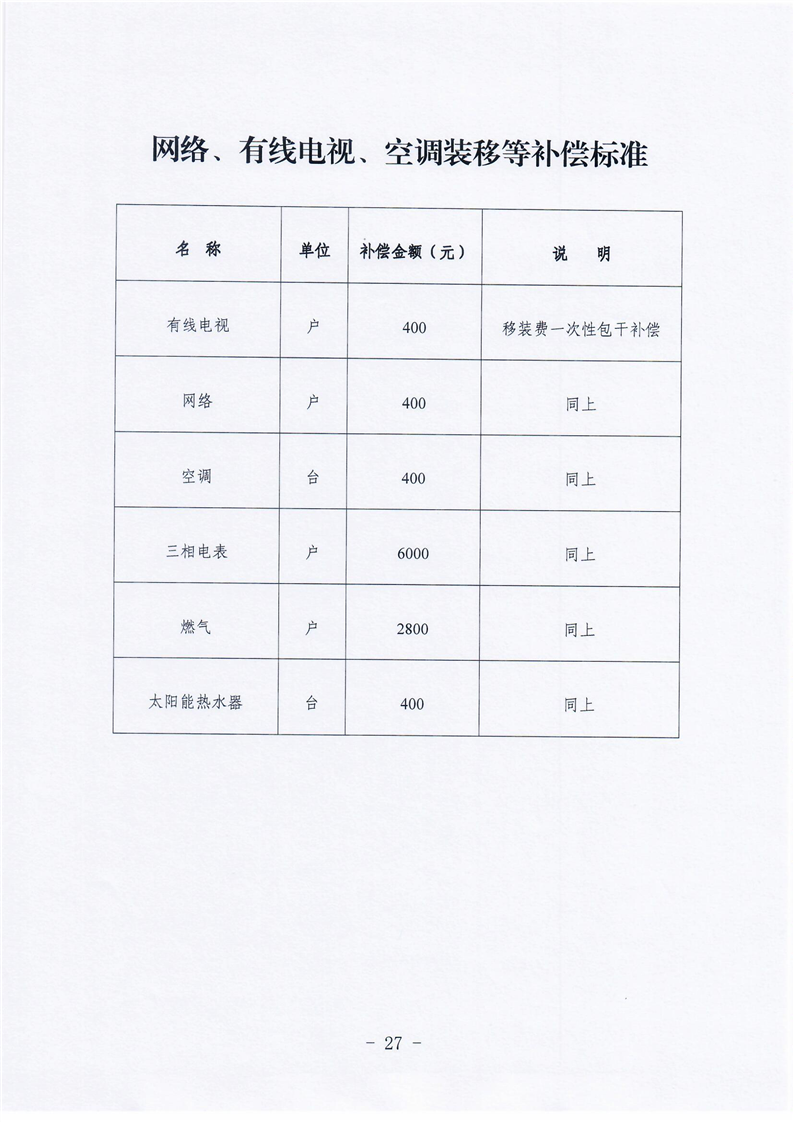 网络、有线电视、空调装移等补偿标准

| 名 称 | 单位 | 补偿金额（元） | 说 明 |
|---|---|---|---|
| 有线电视 | 户 | 400 | 移装费一次性包干补偿 |
| 网络 | 户 | 400 | 同上 |
| 空调 | 台 | 400 | 同上 |
| 三相电表 | 户 | 6000 | 同上 |
| 燃气 | 户 | 2800 | 同上 |
| 太阳能热水器 | 台 | 400 | 同上 |

- 27 -